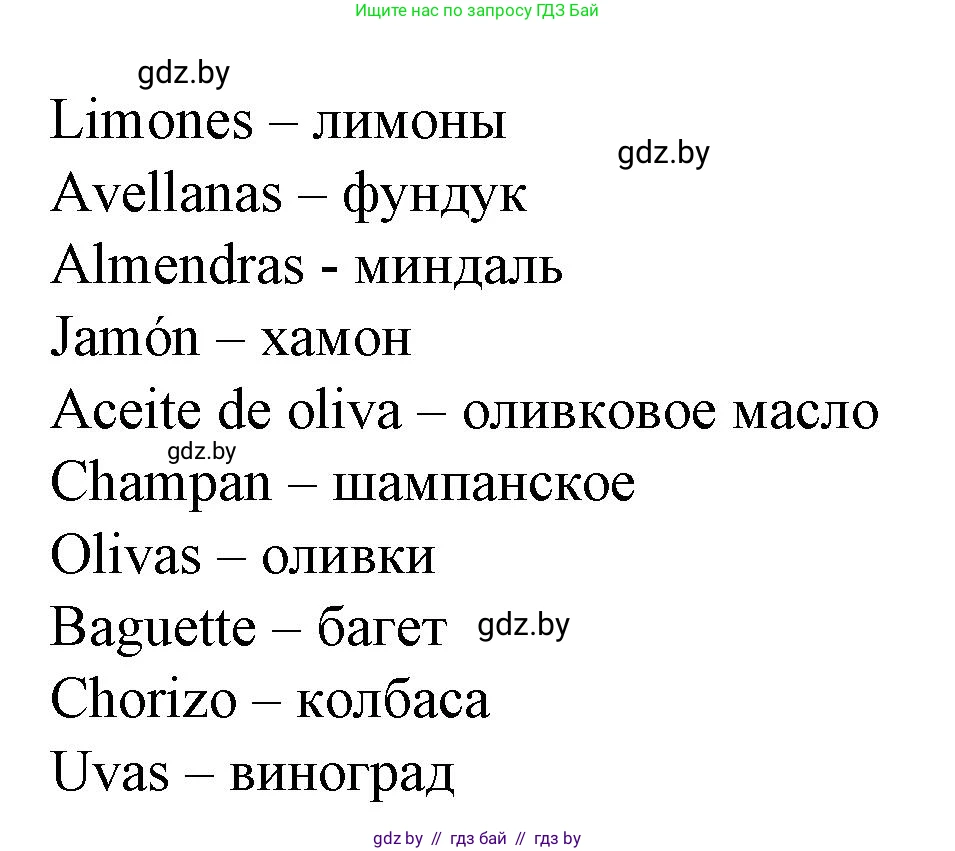 Ищите нас по запросу ГДЗ Бай

gdz.by

Limones – лимоны

gdz.by

Avellanas – фундук

Almendras - миндаль

Jamón – хамон

Aceite de oliva – оливковое масло

gdz.by

Champan – шампанское

Olivas – оливки

Baguette – багет

gdz.by

Chorizo – колбаса

Uvas – виноград

gdz by // гдз бай // гдз by